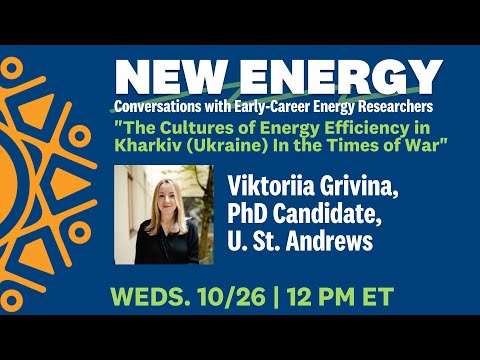 NEW ENERGY
Conversations with Early-Career Energy Researchers
"The Cultures of Energy Efficiency in Kharkiv (Ukraine) In the Times of War"

Viktoriia Grivina, PhD Candidate, U. St. Andrews

WEDS. 10/26 | 12 PM ET